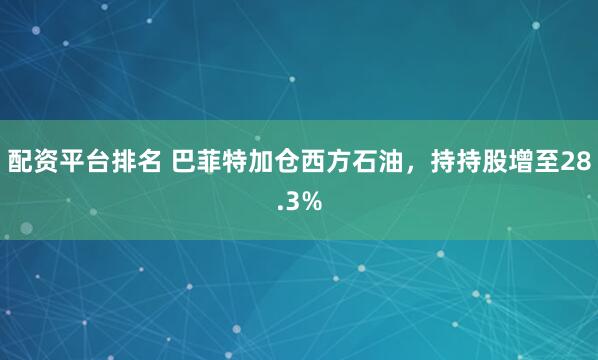 配资平台排名 巴菲特加仓西方石油，持持股增至28.3%